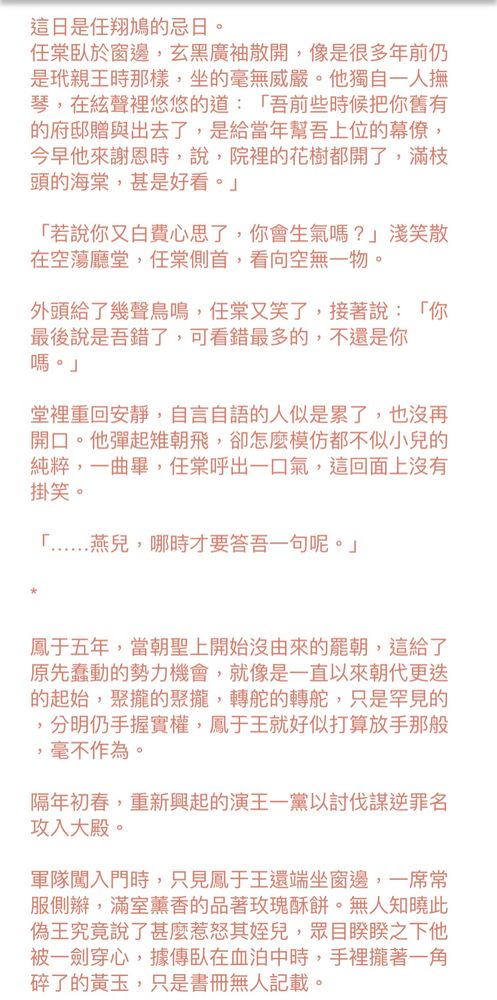 這日是任翔鳩的忌日。

任棠臥於窗邊，玄黑廣袖散開，像是很多年前仍是玳親王時那樣，坐的毫無威嚴。他獨自一人撫琴，在絃聲裡悠悠的道：「吾前些時候把你舊有的府邸贈與出去了，是給當年幫吾上位的幕僚，今早他來謝恩時，說，院裡的花樹都開了，滿枝頭的海棠，甚是好看。」

「若說你又白費心思了，你會生氣嗎？」淺笑散在空蕩廳堂，任棠側首，看向空無一物。

外頭給了幾聲鳥鳴，任棠又笑了，接著說：「你最後說是吾錯了，可看錯最多的，不還是你嗎。」

堂裡重回安靜，自言自語的人似是累了，也沒再開口。他彈起雉朝飛，卻怎麼模仿都不似小兒的純粹，一曲畢，任棠呼出一口氣，這回面上沒有掛笑。

「……燕兒，哪時才要答吾一句呢。」

*

鳳于五年，當朝聖上開始沒由來的罷朝，這給了原先蠢動的勢力機會，就像是一直以來朝代更迭的起始，聚攏的聚攏，轉舵的轉舵，只是罕見的，分明仍手握實權，鳳于王就好似打算放手那般，毫不作為。

隔年初春，重新興起的演王一黨以討伐謀逆罪名攻入大殿。

軍隊闖入門時，只見鳳于王還端坐窗邊，一席常服側辮，滿室薰香的品著玫瑰酥餅。無人知曉此偽王究竟說了甚麼惹怒其姪兒，眾目睽睽之下他被一劍穿心，據傳臥在血泊中時，手裡攏著一角碎了的黃玉，只是書冊無人記載。